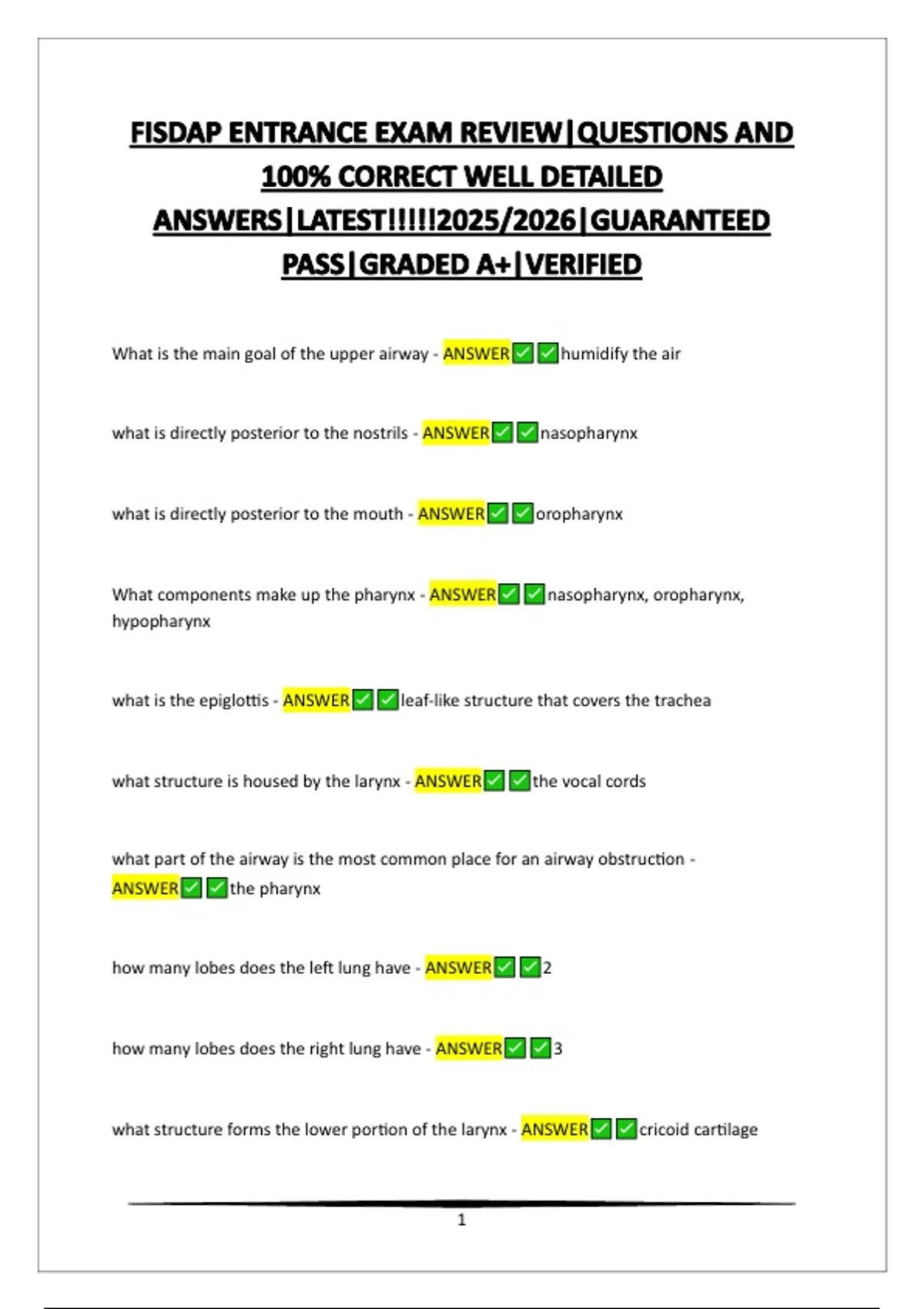 FISDAP ENTRANCE EXAM REVIEW|QUESTIONS AND 100% CORRECT WELL DETAILED ANSWERS|LATEST!!!!!2025/2026|GUARANTEED PASS|GRADED A+|VERIFIED

What is the main goal of the upper airway - ANSWER✅✅humidify the air

what is directly posterior to the nostrils - ANSWER✅✅nasopharynx

what is directly posterior to the mouth - ANSWER✅✅oropharynx

What components make up the pharynx - ANSWER✅✅nasopharynx, oropharynx, hypopharynx

what is the epiglottis - ANSWER✅✅leaf-like structure that covers the trachea

what structure is housed by the larynx - ANSWER✅✅the vocal cords

what part of the airway is the most common place for an airway obstruction - ANSWER✅✅the pharynx

how many lobes does the left lung have - ANSWER✅✅2

how many lobes does the right lung have - ANSWER✅✅3

what structure forms the lower portion of the larynx - ANSWER✅✅cricoid cartilage

1